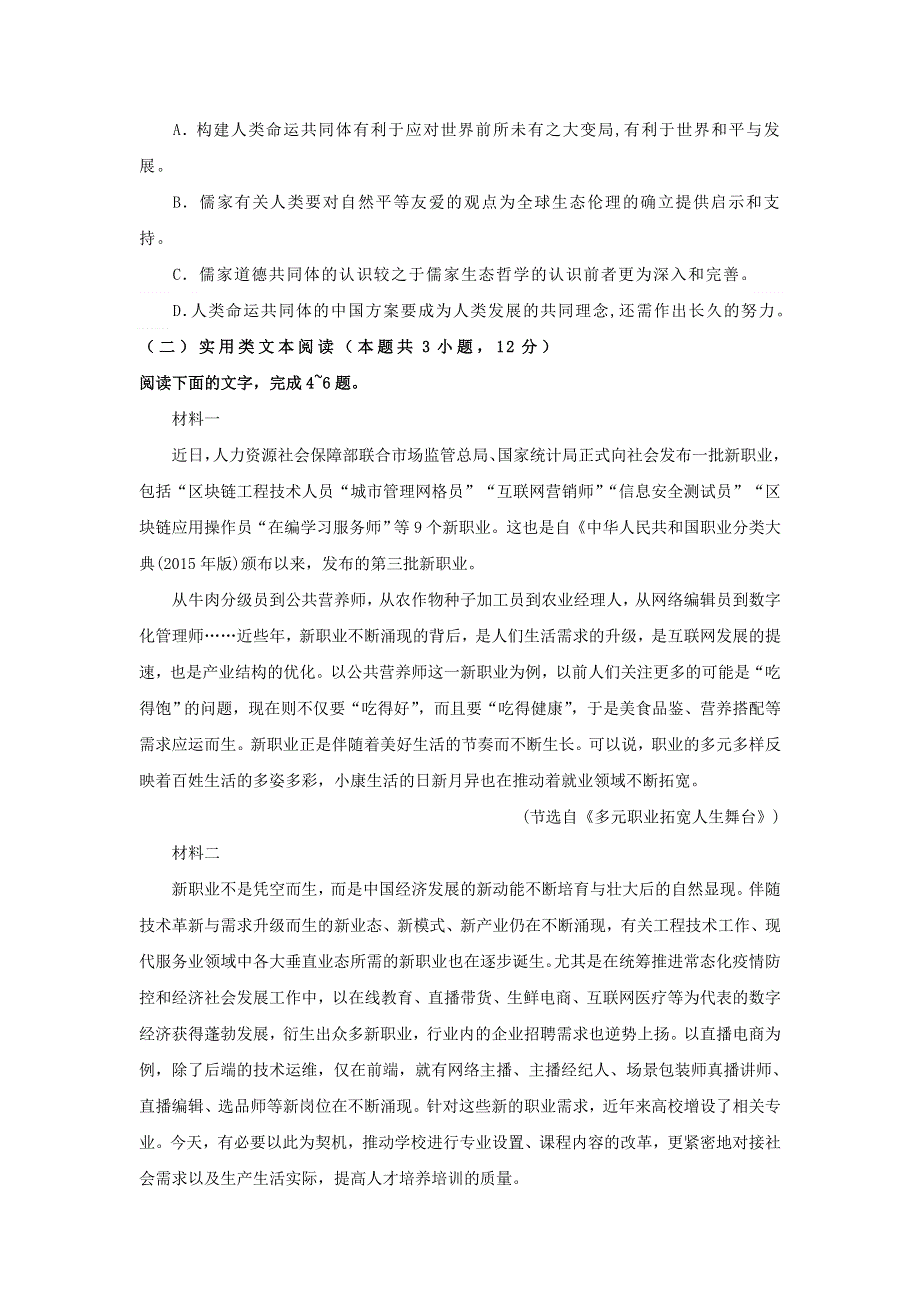 A．构建人类命运共同体有利于应对世界前所未有之大变局,有利于世界和平与发展。

B．儒家有关人类要对自然平等友爱的观点为全球生态伦理的确立提供启示和支持。

C．儒家道德共同体的认识较之于儒家生态哲学的认识前者更为深入和完善。

D.人类命运共同体的中国方案要成为人类发展的共同理念,还需作出长久的努力。

（二）实用类文本阅读（本题共 3 小题，12 分）

阅读下面的文字，完成 4~6 题。

材料一

近日,人力资源社会保障部联合市场监管总局、国家统计局正式向社会发布一批新职业,包括“区块链工程技术人员“城市管理网格员”“互联网营销师”“信息安全测试员”“区块链应用操作员“在编学习服务师”等 9 个新职业。这也是自《中华人民共和国职业分类大典(2015 年版)颁布以来，发布的第三批新职业。

从牛肉分级员到公共营养师，从农作物种子加工员到农业经理人，从网络编辑员到数字化管理师……近些年，新职业不断涌现的背后，是人们生活需求的升级，是互联网发展的提速，也是产业结构的优化。以公共营养师这一新职业为例，以前人们关注更多的可能是“吃得饱”的问题，现在则不仅要“吃得好”，而且要“吃得健康”，于是美食品鉴、营养搭配等需求应运而生。新职业正是伴随着美好生活的节奏而不断生长。可以说，职业的多元多样反映着百姓生活的多姿多彩，小康生活的日新月异也在推动着就业领域不断拓宽。

（节选自《多元职业拓宽人生舞台》）

材料二

新职业不是凭空而生，而是中国经济发展的新动能不断培育与壮大后的自然显现。伴随技术革新与需求升级而生的新业态、新模式、新产业仍在不断涌现，有关工程技术工作、现代服务业领域中各大垂直业态所需的新职业也在逐步诞生。尤其是在统筹推进常态化疫情防控和经济社会发展工作中，以在线教育、直播带货、生鲜电商、互联网医疗等为代表的数字经济获得蓬勃发展，衍生出众多新职业，行业内的企业招聘需求也逆势上扬。以直播电商为例，除了后端的技术运维，仅在前端，就有网络主播、主播经纪人、场景包装师直播讲师、直播编辑、选品师等新岗位在不断涌现。针对这些新的职业需求，近年来高校增设了相关专业。今天，有必要以此为契机，推动学校进行专业设置、课程内容的改革，更紧密地对接社会需求以及生产生活实际，提高人才培养培训的质量。